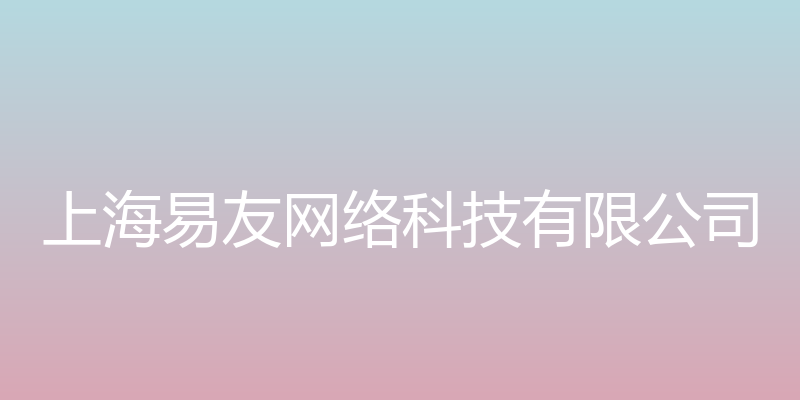 上海易友网络科技有限公司